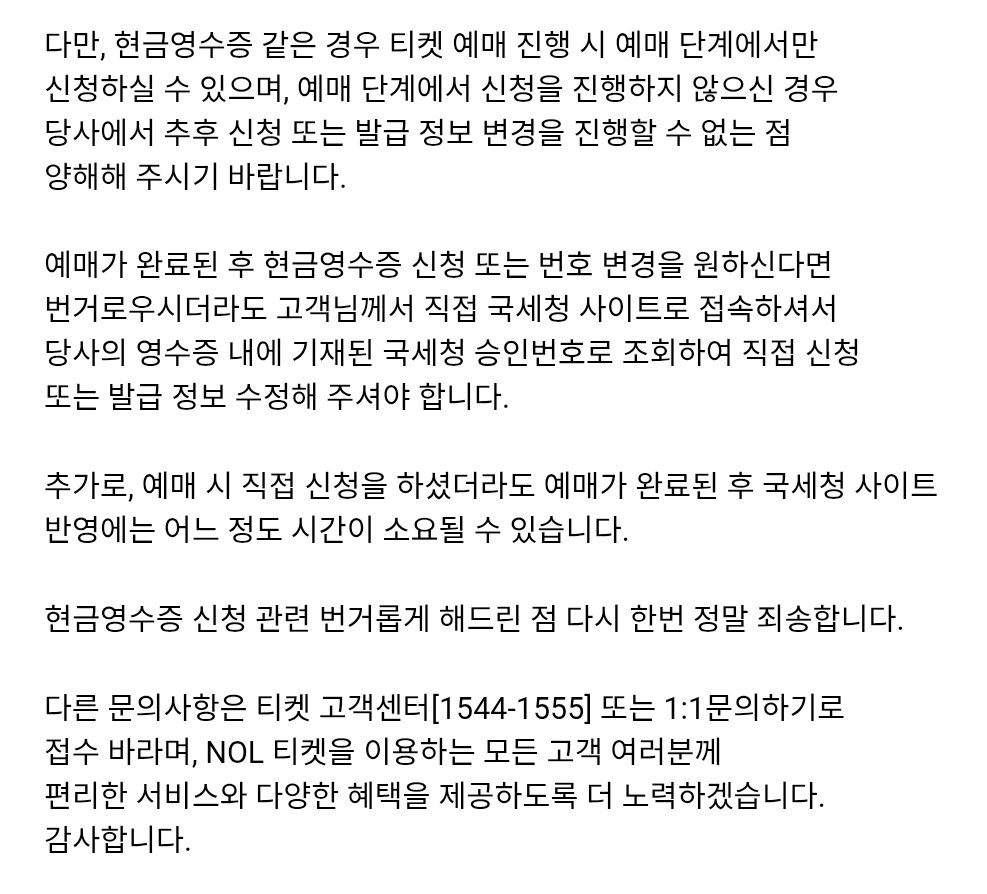 다만, 현금영수증 같은 경우 티켓 예매 진행 시 예매 단계에서만 신청하실 수 있으며, 예매 단계에서 신청을 진행하지 않으신 경우 당사에서 추후 신청 또는 발급 정보 변경을 진행할 수 없는 점 양해해 주시기 바랍니다.

예매가 완료된 후 현금영수증 신청 또는 번호 변경을 원하신다면 번거로우시더라도 고객님께서 직접 국세청 사이트로 접속하셔서 당사의 영수증 내에 기재된 국세청 승인번호로 조회하여 직접 신청 또는 발급 정보 수정해 주셔야 합니다.

추가로, 예매 시 직접 신청을 하셨더라도 예매가 완료된 후 국세청 사이트 반영에는 어느 정도 시간이 소요될 수 있습니다.

현금영수증 신청 관련 번거롭게 해드린 점 다시 한번 정말 죄송합니다.

다른 문의사항은 티켓 고객센터[1544-1555] 또는 1:1문의하기로 접수 바라며, NOL 티켓을 이용하는 모든 고객 여러분께 편리한 서비스와 다양한 혜택을 제공하도록 더 노력하겠습니다.
감사합니다.